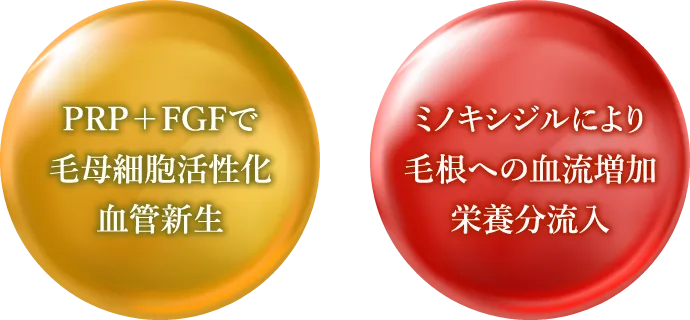 PRP＋FGFで
毛母細胞活性化
血管新生

ミノキシジルにより
毛根への血流増加
栄養分流入